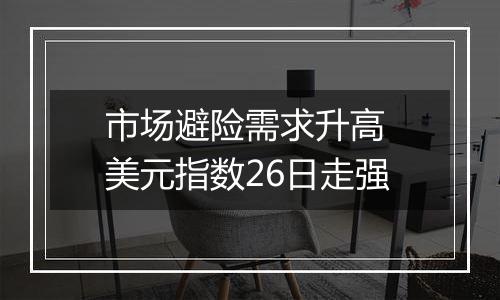 市场避险需求升高
美元指数26日走强